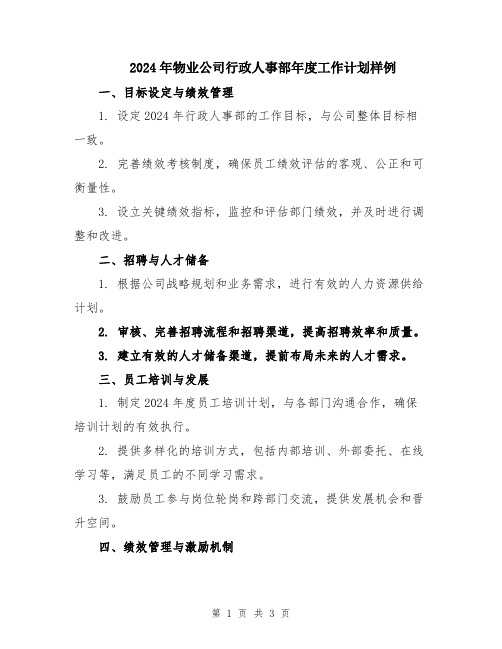 2024年物业公司行政人事部年度工作计划样例

一、目标设定与绩效管理

1. 设定2024年行政人事部的工作目标，与公司整体目标相一致。

2. 完善绩效考核制度，确保员工绩效评估的客观、公正和可衡量性。

3. 设立关键绩效指标，监控和评估部门绩效，并及时进行调整和改进。

二、招聘与人才储备

1. 根据公司战略规划和业务需求，进行有效的人力资源供给计划。

2. 审核、完善招聘流程和招聘渠道，提高招聘效率和质量。

3. 建立有效的人才储备渠道，提前布局未来的人才需求。

三、员工培训与发展

1. 制定2024年度员工培训计划，与各部门沟通合作，确保培训计划的有效执行。

2. 提供多样化的培训方式，包括内部培训、外部委托、在线学习等，满足员工的不同学习需求。

3. 鼓励员工参与岗位轮岗和跨部门交流，提供发展机会和晋升空间。

四、绩效管理与激励机制

第 1 页 共 3 页